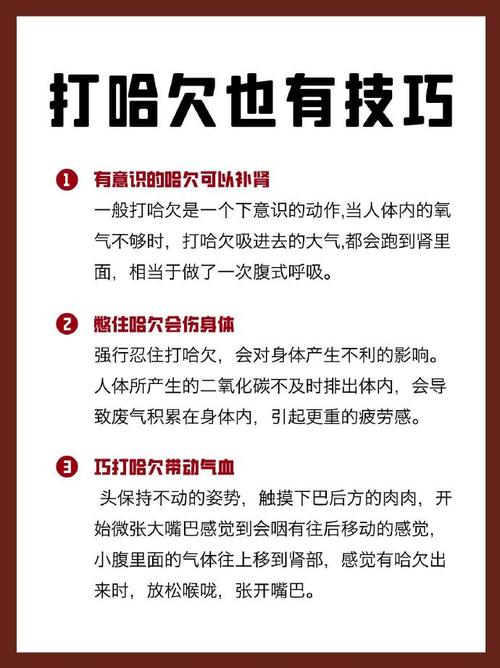 打哈欠也有技巧

1 有意识的哈欠可以补肾

一般打哈欠是一个下意识的动作,当人体内的氧气不够时，打哈欠吸进去的大气,都会跑到肾里面，相当于做了一次腹式呼吸。

2 憋住哈欠会伤身体

强行忍住打哈欠，会对身体产生不利的影响。人体所产生的二氧化碳不及时排出体内，会导致废气积累在身体内，引起更重的疲劳感。

3 巧打哈欠带动气血

头保持不动的姿势，触摸下巴后方的肉肉，开始微张大嘴巴感觉到会咽有往后移动的感觉，小腹里面的气体往上移到肾部，感觉有哈欠出来时，放松喉咙，张开嘴巴。